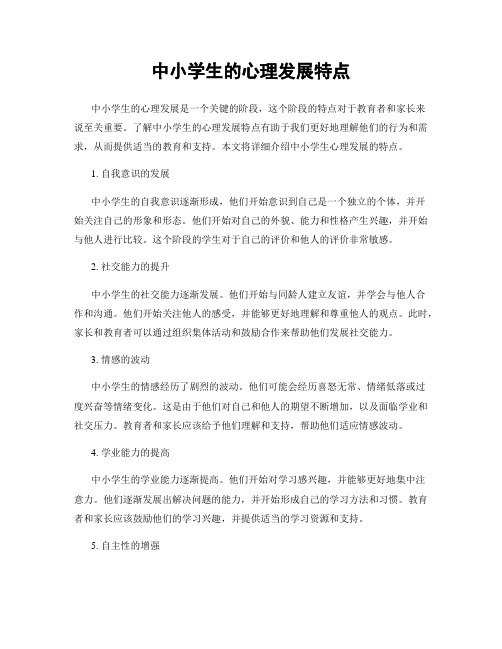 中小学生的心理发展特点

中小学生的心理发展是一个关键的阶段，这个阶段的特点对于教育者和家长来说至关重要。了解中小学生的心理发展特点有助于我们更好地理解他们的行为和需求，从而提供适当的教育和支持。本文将详细介绍中小学生心理发展的特点。

1. 自我意识的发展

中小学生的自我意识逐渐形成，他们开始意识到自己是一个独立的个体，并开始关注自己的形象和形态。他们开始对自己的外貌、能力和性格产生兴趣，并开始与他人进行比较。这个阶段的学生对于自己的评价和他人的评价非常敏感。

2. 社交能力的提升

中小学生的社交能力逐渐发展。他们开始与同龄人建立友谊，并学会与他人合作和沟通。他们开始关注他人的感受，并能够更好地理解和尊重他人的观点。此时，家长和教育者可以通过组织集体活动和鼓励合作来帮助他们发展社交能力。

3. 情感的波动

中小学生的情感经历了剧烈的波动。他们可能会经历喜怒无常、情绪低落或过度兴奋等情绪变化。这是由于他们对自己和他人的期望不断增加，以及面临学业和社交压力。教育者和家长应该给予他们理解和支持，帮助他们适应情感波动。

4. 学业能力的提高

中小学生的学业能力逐渐提高。他们开始对学习感兴趣，并能够更好地集中注意力。他们逐渐发展出解决问题的能力，并开始形成自己的学习方法和习惯。教育者和家长应该鼓励他们的学习兴趣，并提供适当的学习资源和支持。

5. 自主性的增强